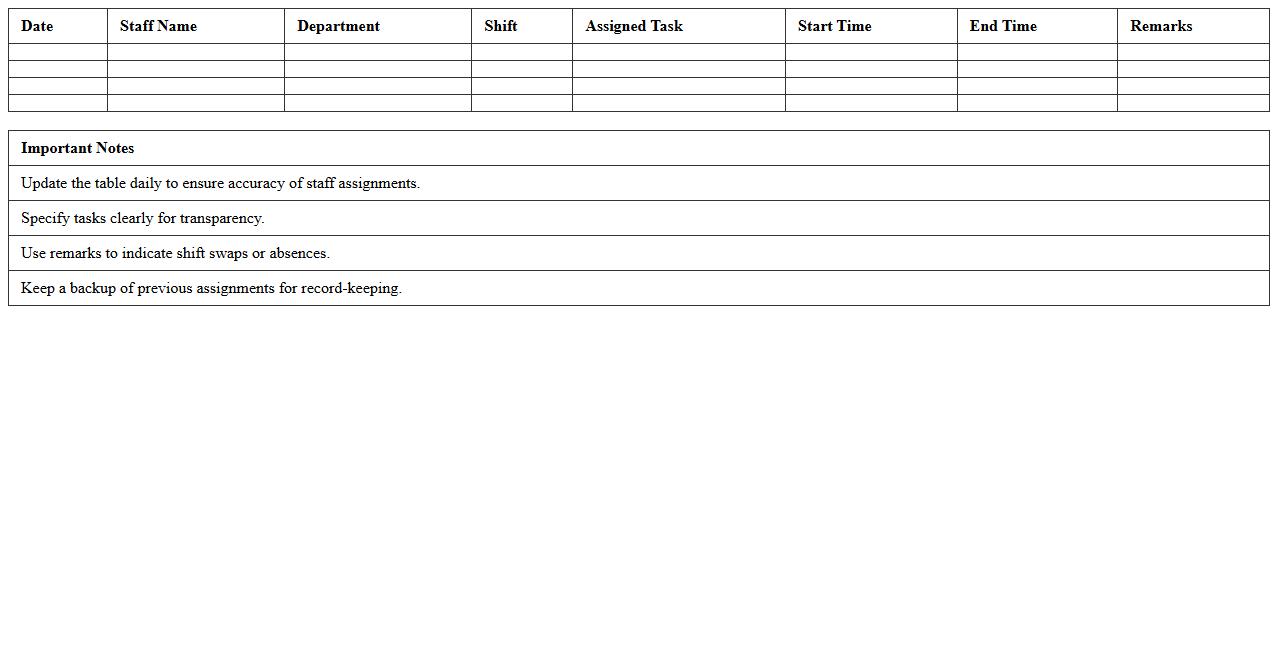 | Date | Staff Name | Department | Shift | Assigned Task | Start Time | End Time | Remarks |
|---|---|---|---|---|---|---|---|
| | | | | | | | |
| | | | | | | | |
| | | | | | | | |
| | | | | | | | |

| Important Notes |
|---|
| Update the table daily to ensure accuracy of staff assignments. |
| Specify tasks clearly for transparency. |
| Use remarks to indicate shift swaps or absences. |
| Keep a backup of previous assignments for record-keeping. |